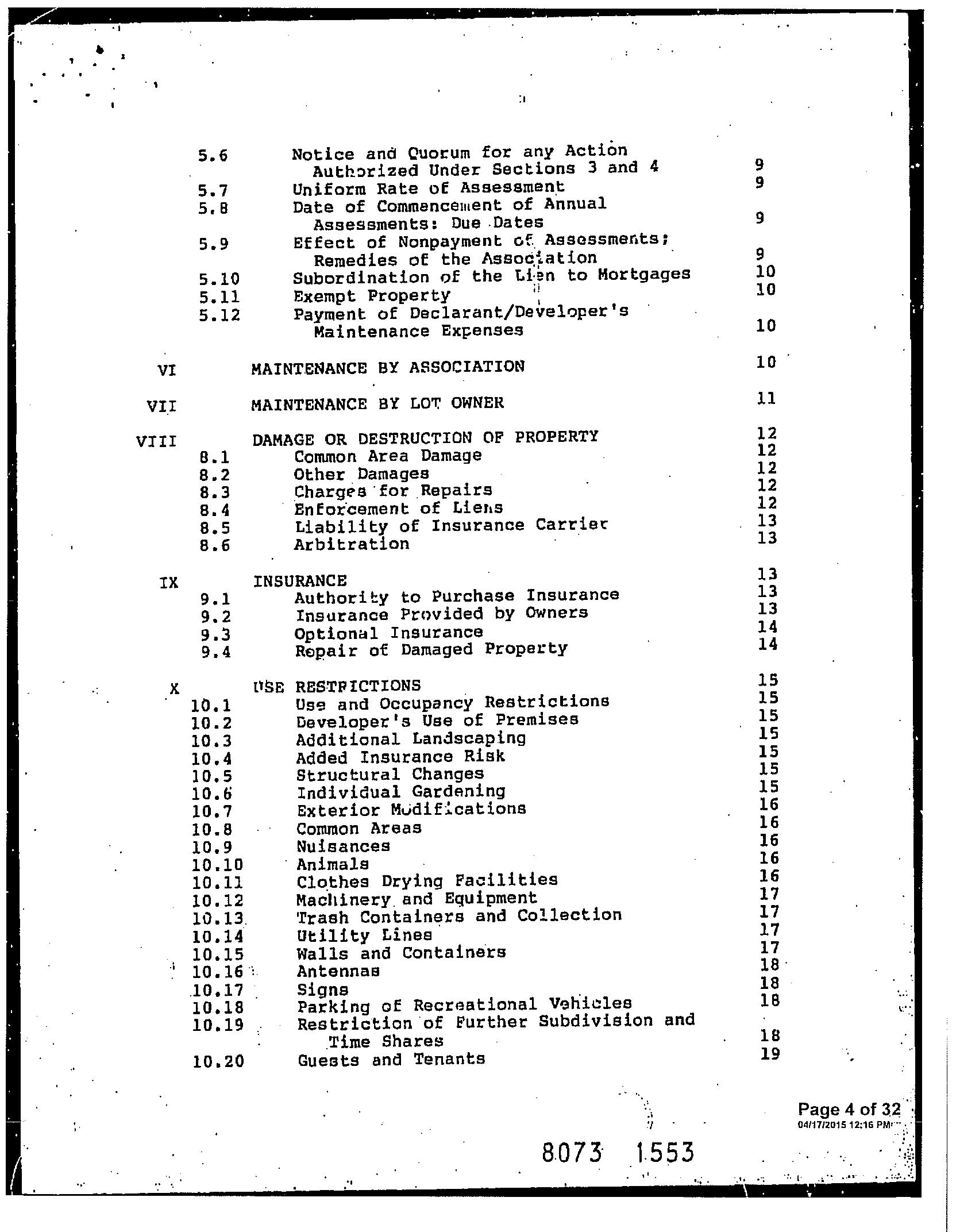 5.6 Notice and Quorum for any Action Authorized Under Sections 3 and 4 9
5.7 Uniform Rate of Assessment 9
5.8 Date of Commencement of Annual Assessments: Due Dates 9
5.9 Effect of Nonpayment of Assessments; Remedies of the Association 9
5.10 Subordination of the Lien to Mortgages 10
5.11 Exempt Property 10
5.12 Payment of Declarant/Developer's Maintenance Expenses 10

VI MAINTENANCE BY ASSOCIATION 10

VII MAINTENANCE BY LOT OWNER 11

VIII DAMAGE OR DESTRUCTION OF PROPERTY 12
8.1 Common Area Damage 12
8.2 Other Damages 12
8.3 Charges for Repairs 12
8.4 Enforcement of Liens 12
8.5 Liability of Insurance Carrier 13
8.6 Arbitration 13

IX INSURANCE 13
9.1 Authority to Purchase Insurance 13
9.2 Insurance Provided by Owners 13
9.3 Optional Insurance 14
9.4 Repair of Damaged Property 14

X USE RESTRICTIONS 15
10.1 Use and Occupancy Restrictions 15
10.2 Developer's Use of Premises 15
10.3 Additional Landscaping 15
10.4 Added Insurance Risk 15
10.5 Structural Changes 15
10.6 Individual Gardening 15
10.7 Exterior Modifications 16
10.8 Common Areas 16
10.9 Nuisances 16
10.10 Animals 16
10.11 Clothes Drying Facilities 16
10.12 Machinery and Equipment 17
10.13 Trash Containers and Collection 17
10.14 Utility Lines 17
10.15 Walls and Containers 17
10.16 Antennas 18
10.17 Signs 18
10.18 Parking of Recreational Vehicles 18
10.19 Restriction of Further Subdivision and Time Shares 18
10.20 Guests and Tenants 19

Page 4 of 32
04/17/2015 12:16 PM

8073 1553